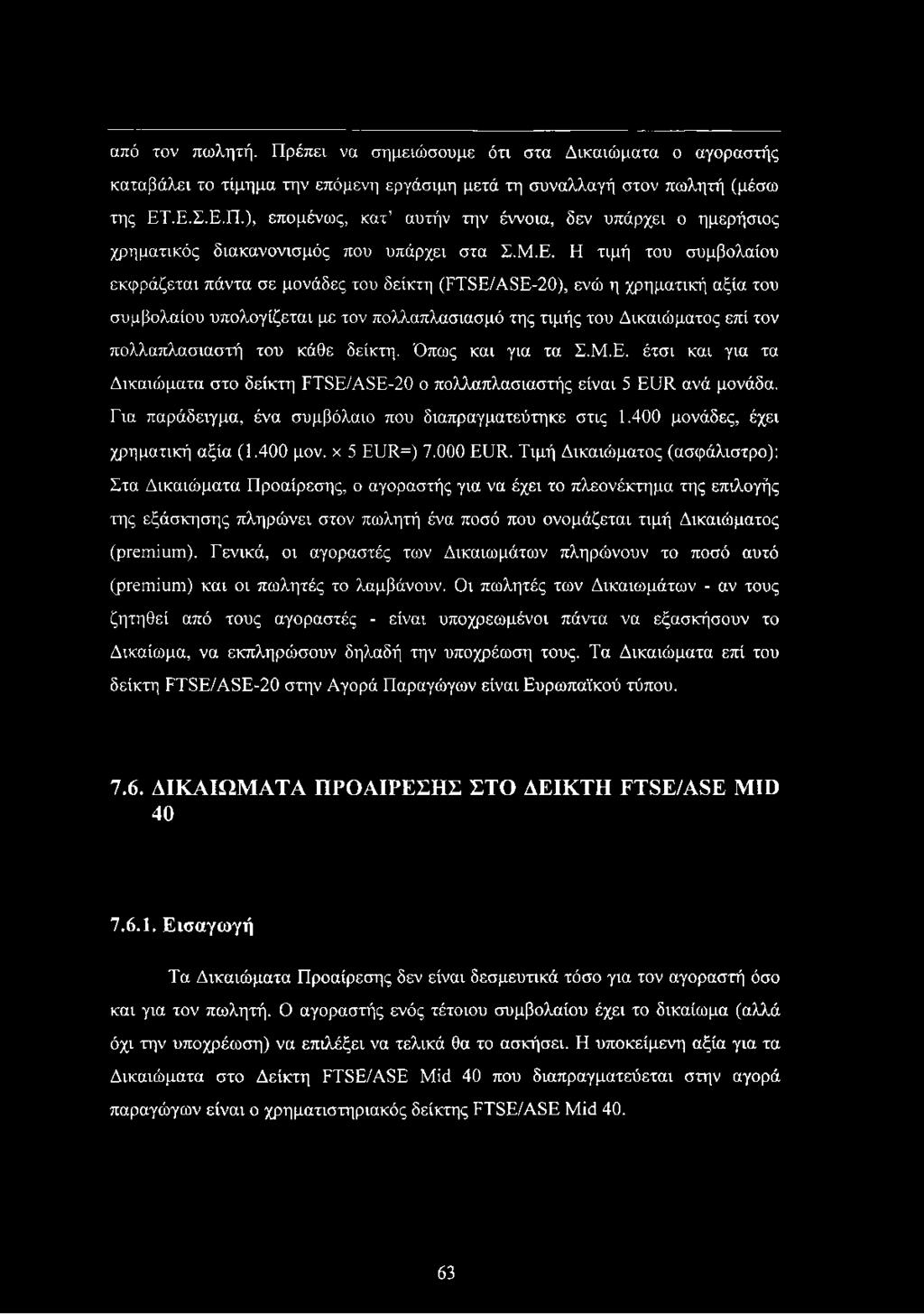 από τον πωλητή. Πρέπει να σημειώσουμε ότι στα Δικαιώματα ο αγοραστής καταβάλει το τίμημα την επόμενη εργάσιμη μετά τη συναλλαγή στον πωλητή (μέσω της ΕΤ.Ε.Σ.Ε.Π.), επομένως, κατ' αυτήν την έννοια, δεν υπάρχει ο ημερήσιος χρηματικός διακανονισμός που υπάρχει στα Σ.Μ.Ε. Η τιμή του συμβολαίου εκφράζεται πάντα σε μονάδες του δείκτη (FTSE/ASE-20), ενώ η χρηματική αξία του συμβολαίου υπολογίζεται με τον πολλαπλασιασμό της τιμής του Δικαιώματος επί τον πολλαπλασιαστή του κάθε δείκτη. Όπως και για τα Σ.Μ.Ε. έτσι και για τα Δικαιώματα στο δείκτη FTSE/ASE-20 ο πολλαπλασιαστής είναι 5 EUR ανά μονάδα. Για παράδειγμα, ένα συμβόλαιο που διαπραγματεύτηκε στις 1.400 μονάδες, έχει χρηματική αξία (1.400 μον. × 5 EUR=) 7.000 EUR. Τιμή Δικαιώματος (ασφάλιστρο): Στα Δικαιώματα Προαίρεσης, ο αγοραστής για να έχει το πλεονέκτημα της επιλογής της εξάσκησης πληρώνει στον πωλητή ένα ποσό που ονομάζεται τιμή Δικαιώματος (premium). Γενικά, οι αγοραστές των Δικαιωμάτων πληρώνουν το ποσό αυτό (premium) και οι πωλητές το λαμβάνουν. Οι πωλητές των Δικαιωμάτων - αν τους ζητηθεί από τους αγοραστές - είναι υποχρεωμένοι πάντα να εξασκήσουν το Δικαίωμα, να εκπληρώσουν δηλαδή την υποχρέωση τους. Τα Δικαιώματα επί του δείκτη FTSE/ASE-20 στην Αγορά Παραγώγων είναι Ευρωπαϊκού τύπου.

7.6. ΔΙΚΑΙΩΜΑΤΑ ΠΡΟΑΙΡΕΣΗΣ ΣΤΟ ΔΕΙΚΤΗ FTSE/ASE MID 40

7.6.1. Εισαγωγή

Τα Δικαιώματα Προαίρεσης δεν είναι δεσμευτικά τόσο για τον αγοραστή όσο και για τον πωλητή. Ο αγοραστής ενός τέτοιου συμβολαίου έχει το δικαίωμα (αλλά όχι την υποχρέωση) να επιλέξει να τελικά θα το ασκήσει. Η υποκείμενη αξία για τα Δικαιώματα στο Δείκτη FTSE/ASE Mid 40 που διαπραγματεύεται στην αγορά παραγώγων είναι ο χρηματιστηριακός δείκτης FTSE/ASE Mid 40.

63